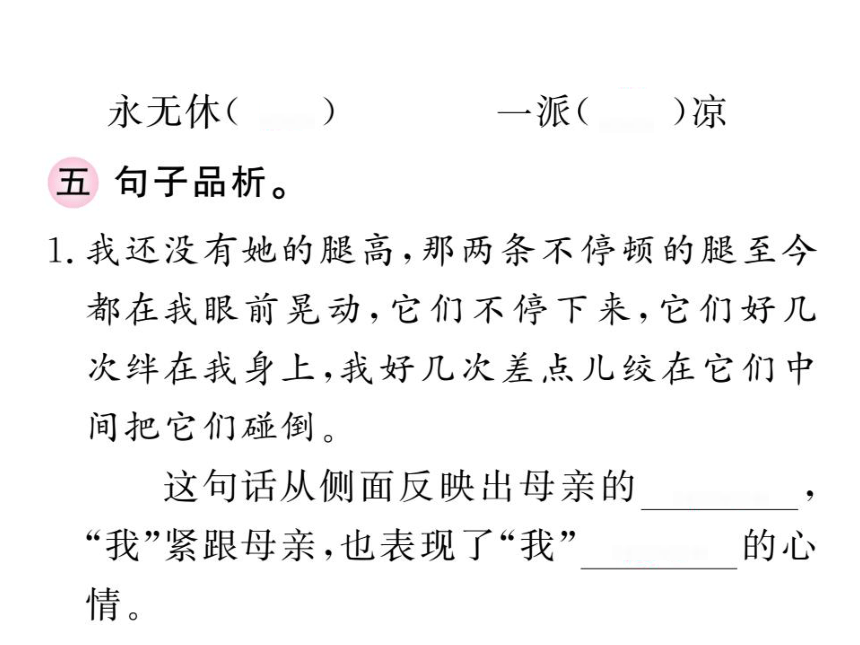 永无休(　　)　　一派(　　)凉

五 句子品析。

1. 我还没有她的腿高，那两条不停顿的腿至今都在我眼前晃动，它们不停下来，它们好几次绊在我身上，我好几次差点儿绞在它们中间把它们碰倒。

这句话从侧面反映出母亲的________，“我”紧跟母亲，也表现了“我”________的心情。